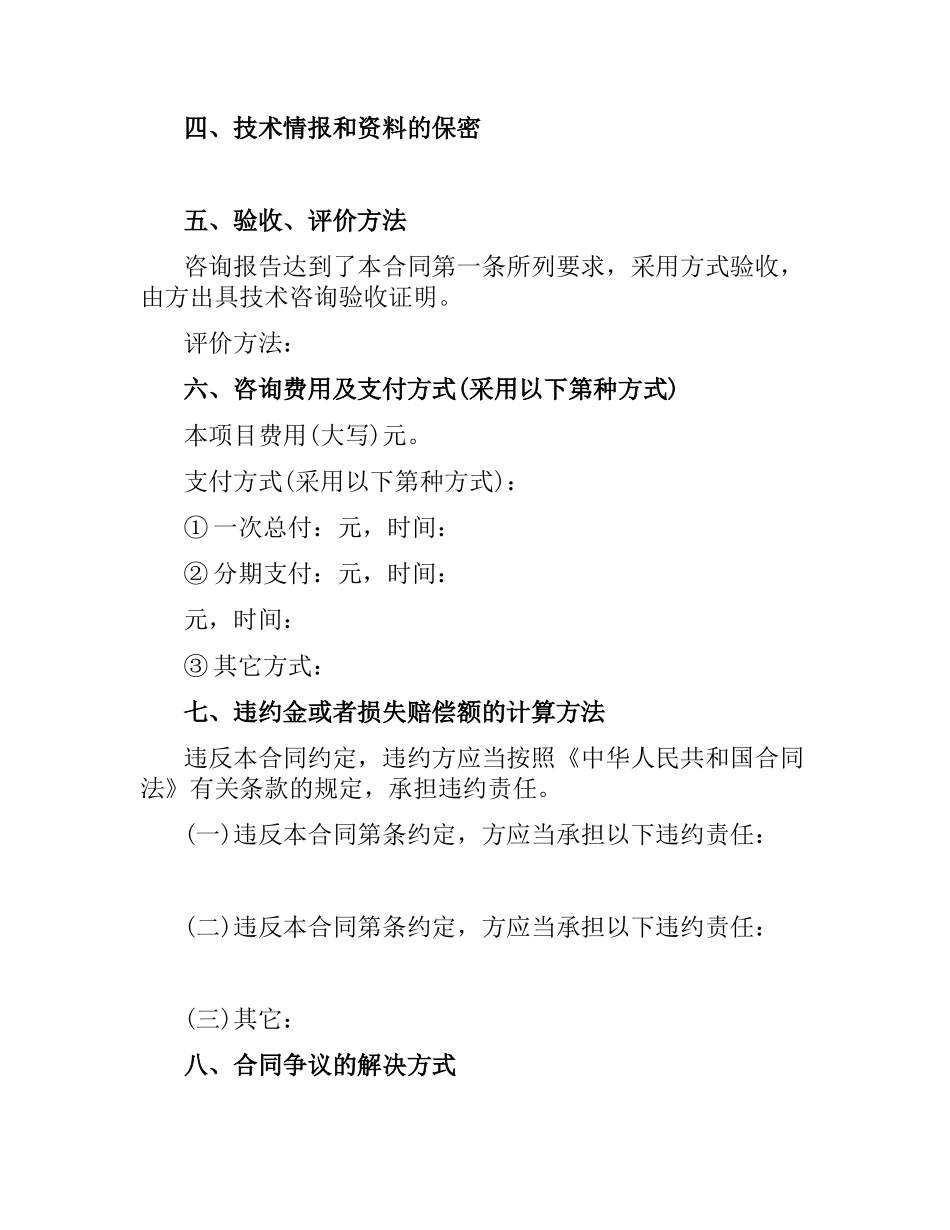 四、技术情报和资料的保密

五、验收、评价方法

咨询报告达到了本合同第一条所列要求，采用方式验收，由方出具技术咨询验收证明。

评价方法：

六、咨询费用及支付方式(采用以下第种方式)

本项目费用(大写)元。

支付方式(采用以下第种方式)：

① 一次总付：元，时间：

② 分期支付：元，时间：

元，时间：

③ 其它方式：

七、违约金或者损失赔偿额的计算方法

违反本合同约定，违约方应当按照《中华人民共和国合同法》有关条款的规定，承担违约责任。

(一)违反本合同第条约定，方应当承担以下违约责任：

(二)违反本合同第条约定，方应当承担以下违约责任：

(三)其它：

八、合同争议的解决方式